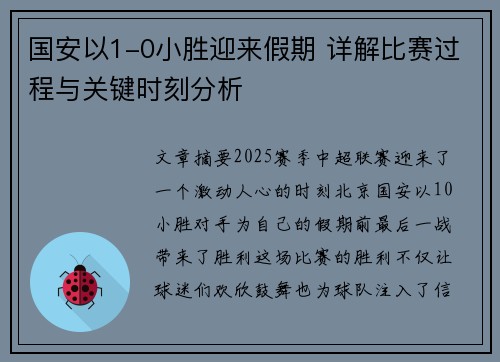 国安以1-0小胜迎来假期 详解比赛过程与关键时刻分析

文章摘要2025赛季中超联赛迎来了一个激动人心的时刻北京国安以10小胜对手为自己的假期前最后一战带来了胜利这场比赛的胜利不仅让球迷们欢欣鼓舞也为球队注入了信